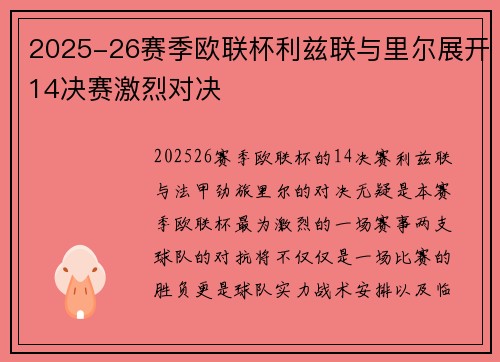 2025-26赛季欧联杯利兹联与里尔展开14决赛激烈对决

202526赛季欧联杯的14决赛利兹联与法甲劲旅里尔的对决无疑是本赛季欧联杯最为激烈的一场赛事两支球队的对抗将不仅仅是一场比赛的胜负更是球队实力战术安排以及临